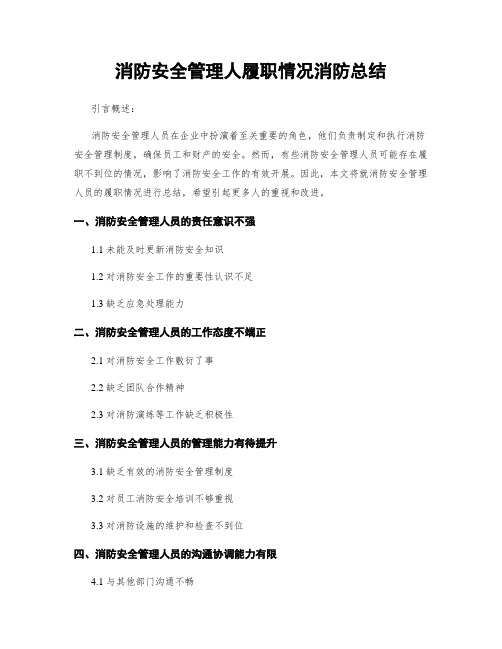 消防安全管理人履职情况消防总结

引言概述：

消防安全管理人员在企业中扮演着至关重要的角色，他们负责制定和执行消防安全管理制度，确保员工和财产的安全。然而，有些消防安全管理人员可能存在履职不到位的情况，影响了消防安全工作的有效开展。因此，本文将就消防安全管理人员的履职情况进行总结，希望引起更多人的重视和改进。

一、消防安全管理人员的责任意识不强

1.1 未能及时更新消防安全知识

1.2 对消防安全工作的重要性认识不足

1.3 缺乏应急处理能力

二、消防安全管理人员的工作态度不端正

2.1 对消防安全工作敷衍了事

2.2 缺乏团队合作精神

2.3 对消防演练等工作缺乏积极性

三、消防安全管理人员的管理能力有待提升

3.1 缺乏有效的消防安全管理制度

3.2 对员工消防安全培训不够重视

3.3 对消防设施的维护和检查不到位

四、消防安全管理人员的沟通协调能力有限

4.1 与其他部门沟通不畅